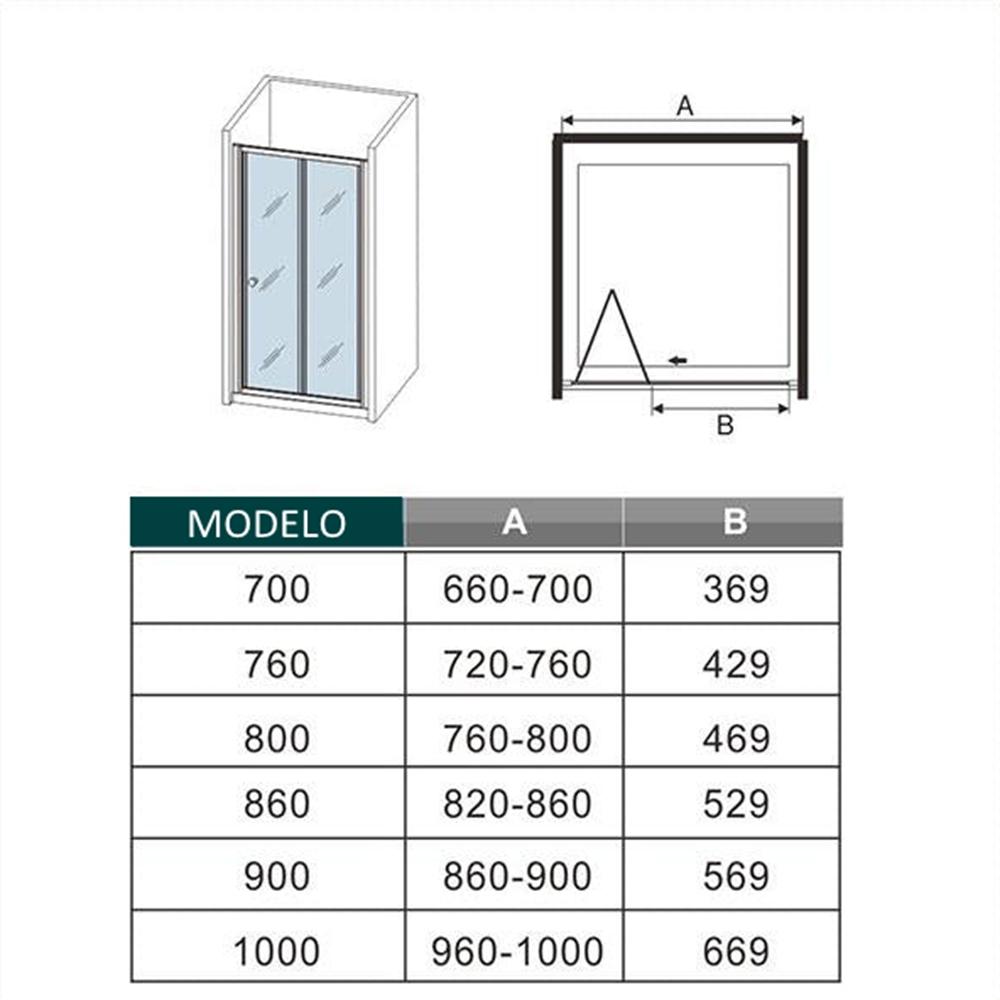 A

B

| MODELO | A | B |
|---|---|---|
| 700 | 660-700 | 369 |
| 760 | 720-760 | 429 |
| 800 | 760-800 | 469 |
| 860 | 820-860 | 529 |
| 900 | 860-900 | 569 |
| 1000 | 960-1000 | 669 |